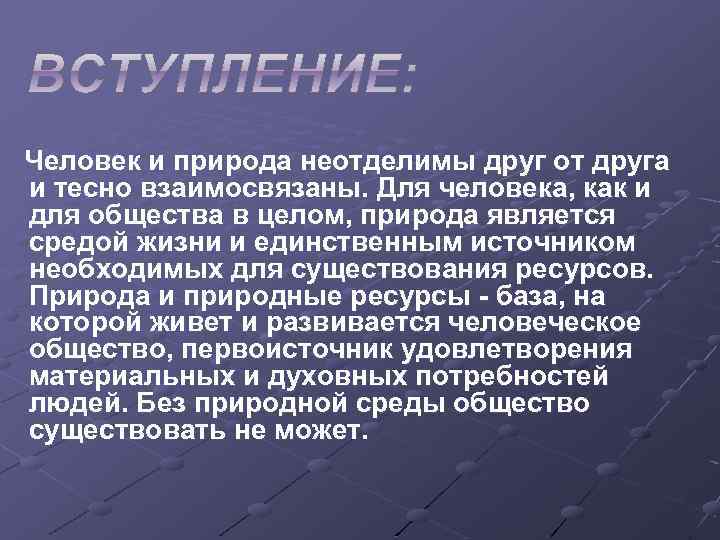 ВСТУПЛЕНИЕ:

Человек и природа неотделимы друг от друга и тесно взаимосвязаны. Для человека, как и для общества в целом, природа является средой жизни и единственным источником необходимых для существования ресурсов. Природа и природные ресурсы - база, на которой живет и развивается человеческое общество, первоисточник удовлетворения материальных и духовных потребностей людей. Без природной среды общество существовать не может.